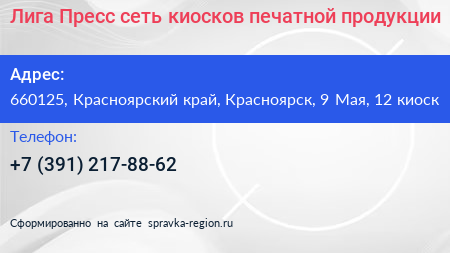 Лига Пресс сеть киосков печатной продукции

Адрес:

660125, Красноярский край, Красноярск, 9 Мая, 12 киоск

Телефон:

+7 (391) 217-88-62

Сформированно на сайте spravka-region.ru